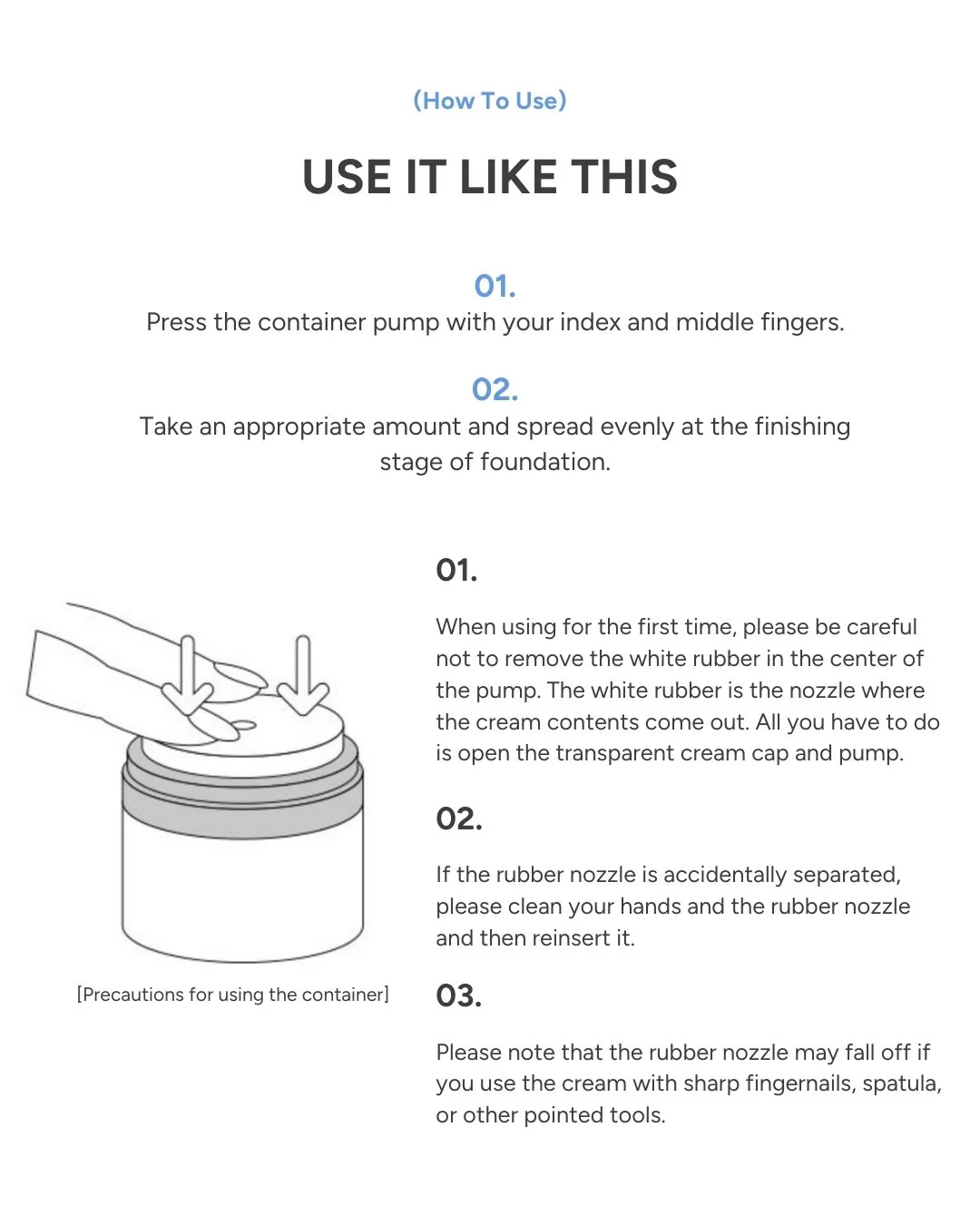 (How To Use)

USE IT LIKE THIS

01.

Press the container pump with your index and middle fingers.

02.

Take an appropriate amount and spread evenly at the finishing stage of foundation.

[Precautions for using the container]

01.

When using for the first time, please be careful not to remove the white rubber in the center of the pump. The white rubber is the nozzle where the cream contents come out. All you have to do is open the transparent cream cap and pump.

02.

If the rubber nozzle is accidentally separated, please clean your hands and the rubber nozzle and then reinsert it.

03.

Please note that the rubber nozzle may fall off if you use the cream with sharp fingernails, spatula, or other pointed tools.